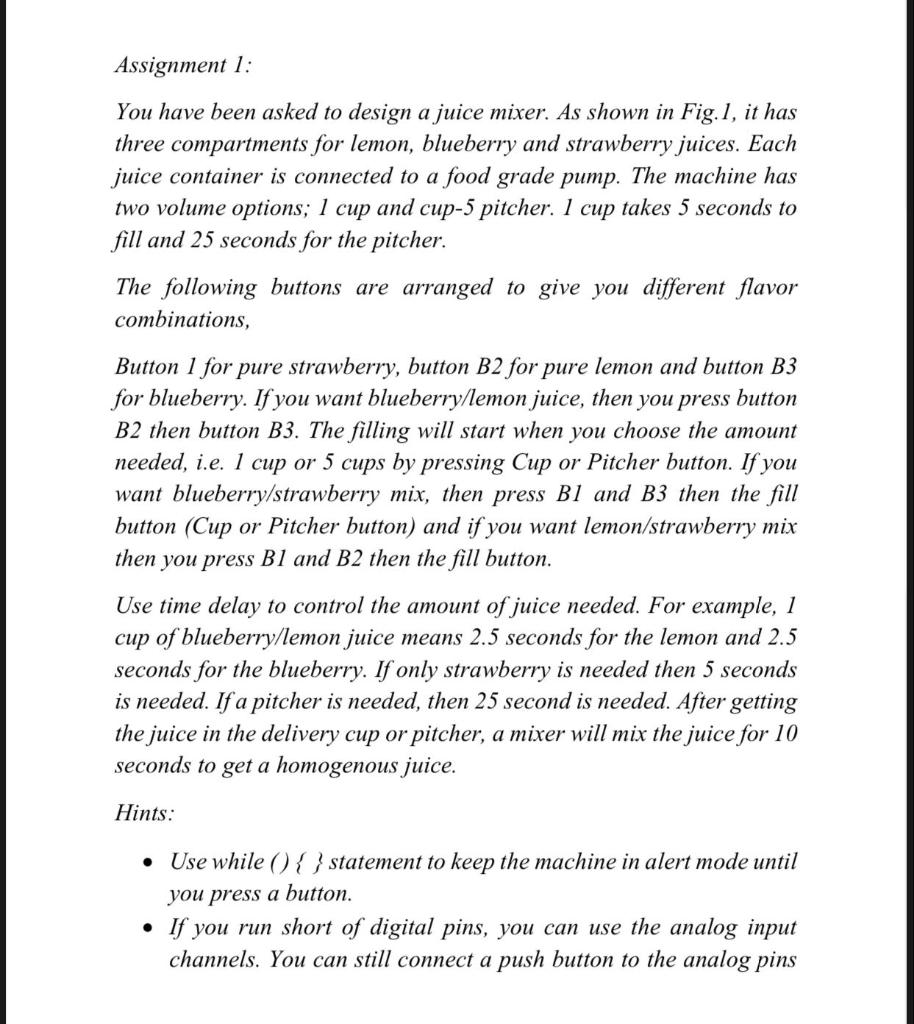 Assignment 1:

You have been asked to design a juice mixer. As shown in Fig.1, it has three compartments for lemon, blueberry and strawberry juices. Each juice container is connected to a food grade pump. The machine has two volume options; 1 cup and cup-5 pitcher. 1 cup takes 5 seconds to fill and 25 seconds for the pitcher.

The following buttons are arranged to give you different flavor combinations,

Button 1 for pure strawberry, button B2 for pure lemon and button B3 for blueberry. If you want blueberry/lemon juice, then you press button B2 then button B3. The filling will start when you choose the amount needed, i.e. 1 cup or 5 cups by pressing Cup or Pitcher button. If you want blueberry/strawberry mix, then press B1 and B3 then the fill button (Cup or Pitcher button) and if you want lemon/strawberry mix then you press B1 and B2 then the fill button.

Use time delay to control the amount of juice needed. For example, 1 cup of blueberry/lemon juice means 2.5 seconds for the lemon and 2.5 seconds for the blueberry. If only strawberry is needed then 5 seconds is needed. If a pitcher is needed, then 25 second is needed. After getting the juice in the delivery cup or pitcher, a mixer will mix the juice for 10 seconds to get a homogenous juice.

Hints:

• Use while () { } statement to keep the machine in alert mode until you press a button.
• If you run short of digital pins, you can use the analog input channels. You can still connect a push button to the analog pins